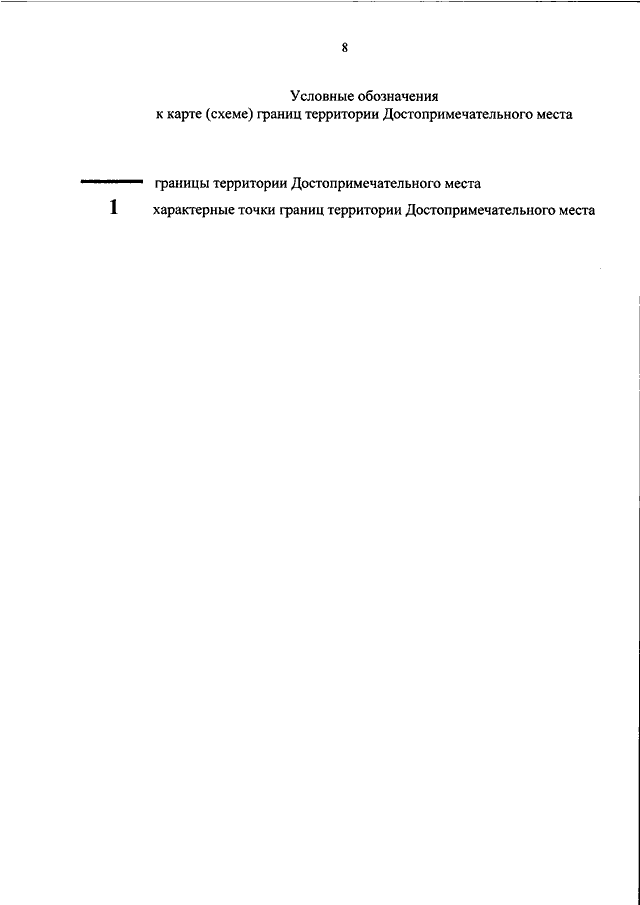 8

Условные обозначения
к карте (схеме) границ территории Достопримечательного места

границы территории Достопримечательного места

1 характерные точки границ территории Достопримечательного места